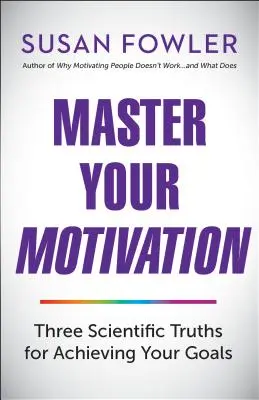 SUSAN FOWLER

Author of Why Motivating People Doesn't Work...and What Does

MASTER YOUR MOTIVATION

Three Scientific Truths for Achieving Your Goals